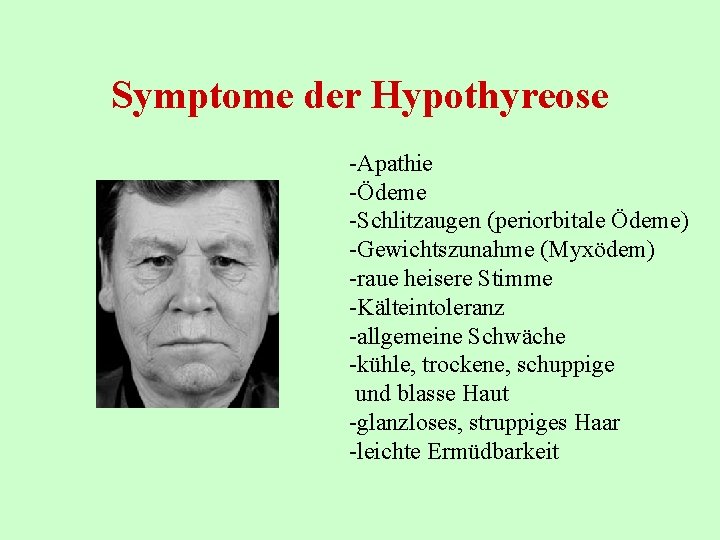 Symptome der Hypothyreose

-Apathie
-Ödeme
-Schlitzaugen (periorbitale Ödeme)
-Gewichtszunahme (Myxödem)
-raue heisere Stimme
-Kälteintoleranz
-allgemeine Schwäche
-kühle, trockene, schuppige und blasse Haut
-glanzloses, struppiges Haar
-leichte Ermüdbarkeit